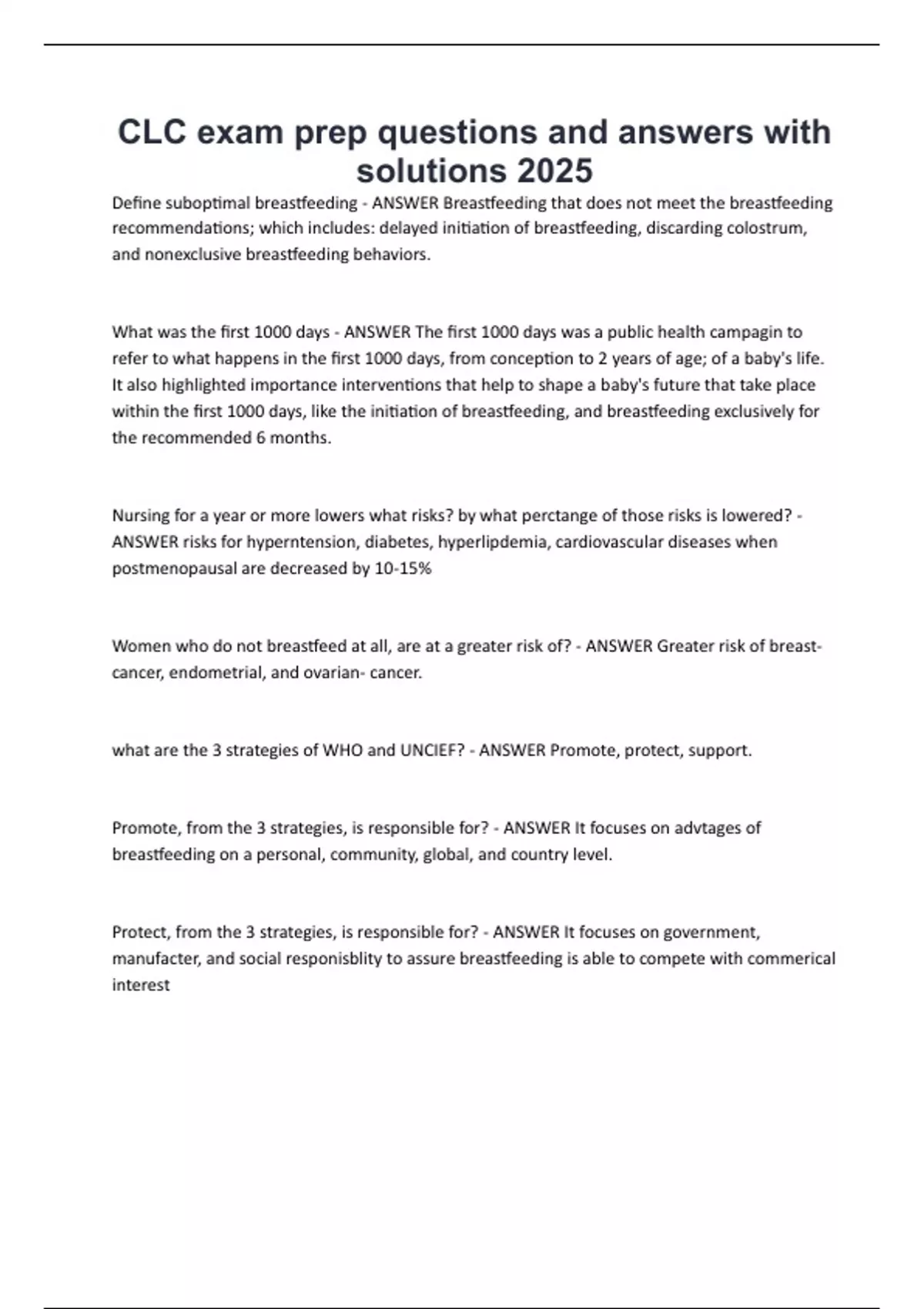 CLC exam prep questions and answers with solutions 2025

Define suboptimal breastfeeding - ANSWER Breastfeeding that does not meet the breastfeeding recommendations; which includes: delayed initiation of breastfeeding, discarding colostrum, and nonexclusive breastfeeding behaviors.

What was the first 1000 days - ANSWER The first 1000 days was a public health campagin to refer to what happens in the first 1000 days, from conception to 2 years of age; of a baby's life. It also highlighted importance interventions that help to shape a baby's future that take place within the first 1000 days, like the initiation of breastfeeding, and breastfeeding exclusively for the recommended 6 months.

Nursing for a year or more lowers what risks? by what perctange of those risks is lowered? - ANSWER risks for hyperntension, diabetes, hyperlipdemia, cardiovascular diseases when postmenopausal are decreased by 10-15%

Women who do not breastfeed at all, are at a greater risk of? - ANSWER Greater risk of breast-cancer, endometrial, and ovarian- cancer.

what are the 3 strategies of WHO and UNCIEF? - ANSWER Promote, protect, support.

Promote, from the 3 strategies, is responsible for? - ANSWER It focuses on advtages of breastfeeding on a personal, community, global, and country level.

Protect, from the 3 strategies, is responsible for? - ANSWER It focuses on government, manufacter, and social responisblity to assure breastfeeding is able to compete with commerical interest